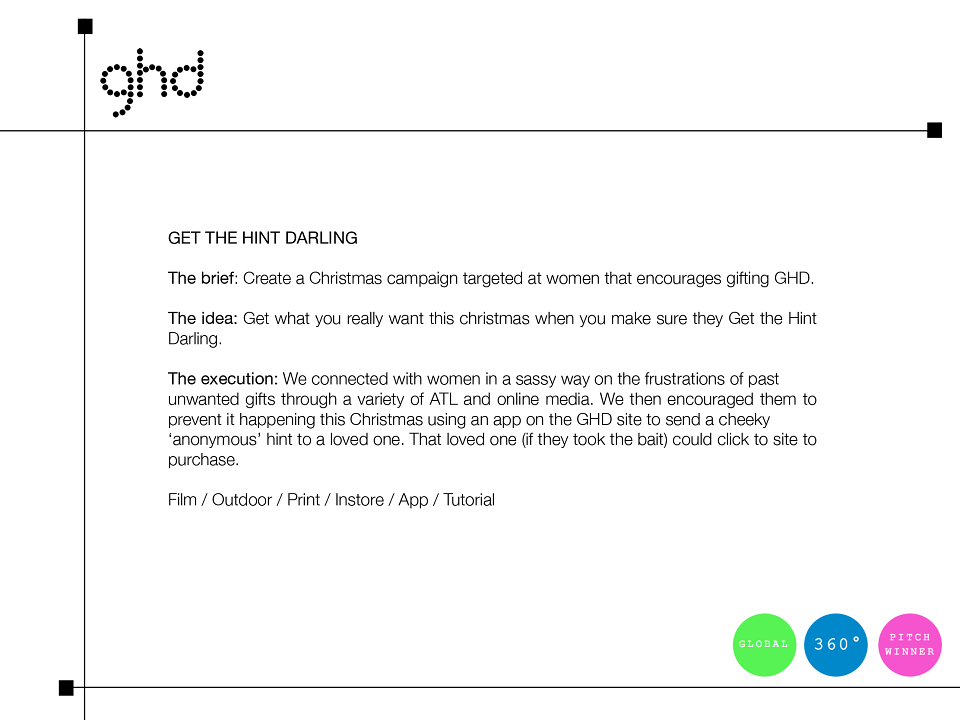 ghd

GET THE HINT DARLING

The brief: Create a Christmas campaign targeted at women that encourages gifting GHD.

The idea: Get what you really want this christmas when you make sure they Get the Hint Darling.

The execution: We connected with women in a sassy way on the frustrations of past unwanted gifts through a variety of ATL and online media. We then encouraged them to prevent it happening this Christmas using an app on the GHD site to send a cheeky 'anonymous' hint to a loved one. That loved one (if they took the bait) could click to site to purchase.

Film / Outdoor / Print / Instore / App / Tutorial

GLOBAL

360°

PITCH WINNER